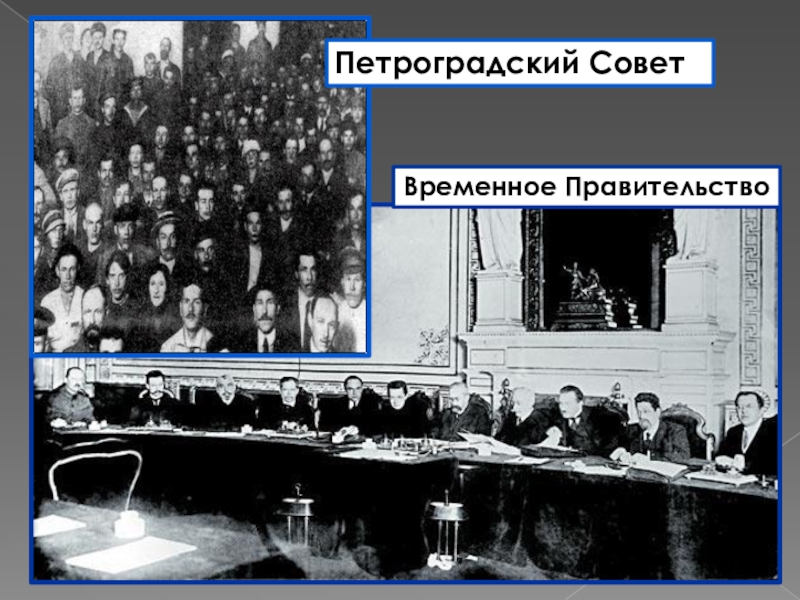 Петроградский Совет

Временное Правительство